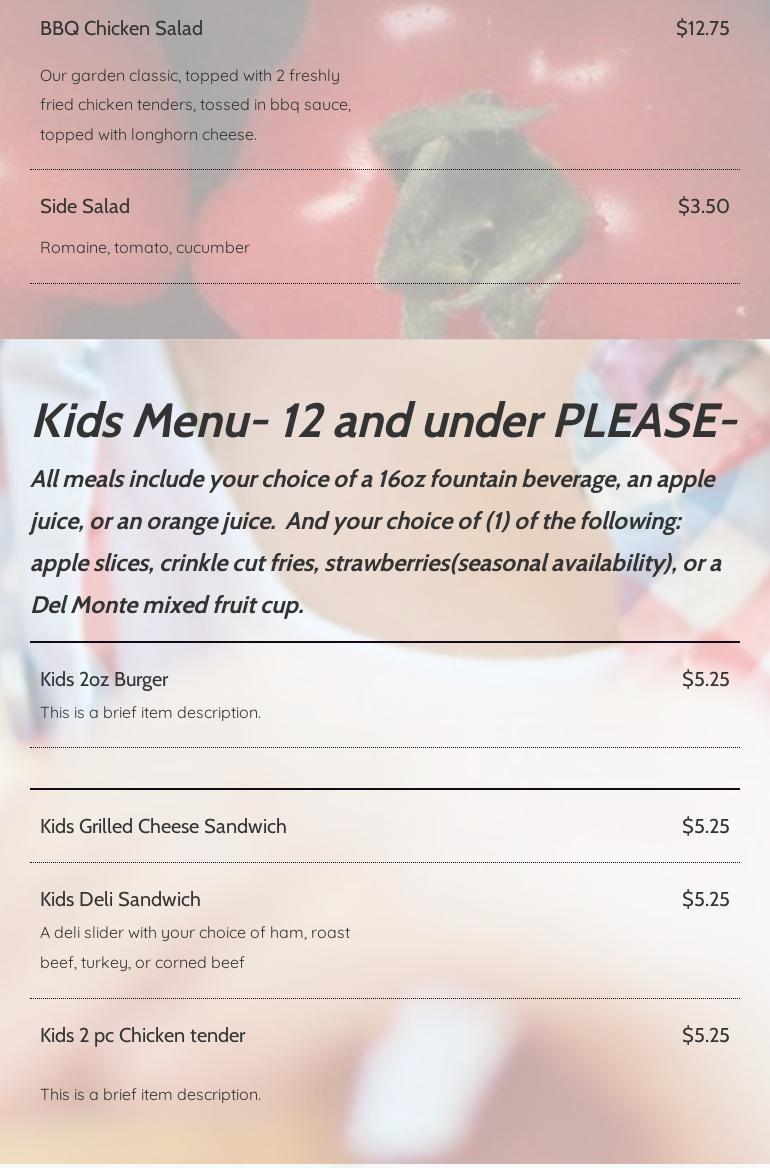 BBQ Chicken Salad
$12.75

Our garden classic, topped with 2 freshly fried chicken tenders, tossed in bbq sauce, topped with longhorn cheese.

Side Salad
$3.50

Romaine, tomato, cucumber

Kids Menu- 12 and under PLEASE-

All meals include your choice of a 16oz fountain beverage, an apple juice, or an orange juice.  And your choice of (1) of the following: apple slices, crinkle cut fries, strawberries(seasonal availability), or a Del Monte mixed fruit cup.

Kids 2oz Burger
$5.25

This is a brief item description.

Kids Grilled Cheese Sandwich
$5.25

Kids Deli Sandwich
$5.25

A deli slider with your choice of ham, roast beef, turkey, or corned beef

Kids 2 pc Chicken tender
$5.25

This is a brief item description.